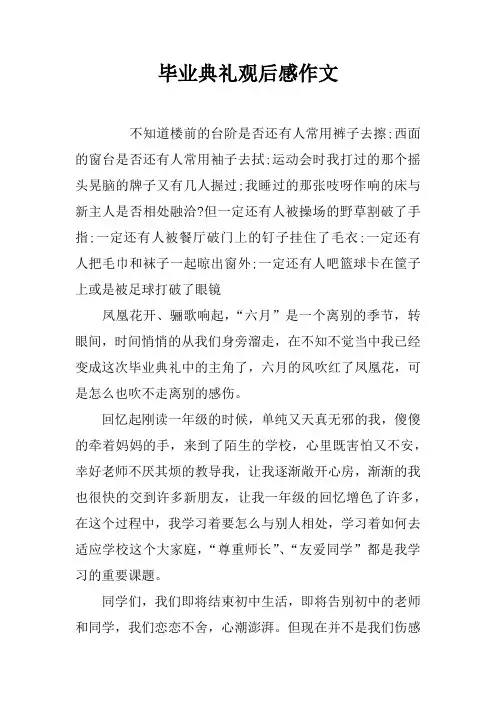 毕业典礼观后感作文

不知道楼前的台阶是否还有人常用裤子去擦;西面的窗台是否还有人常用袖子去拭;运动会时我打过的那个摇头晃脑的牌子又有几人握过;我睡过的那张吱呀作响的床与新主人是否相处融洽?但一定还有人被操场的野草割破了手指;一定还有人被餐厅破门上的钉子挂住了毛衣;一定还有人把毛巾和袜子一起晾出窗外;一定还有人吧篮球卡在筐子上或是被足球打破了眼镜

凤凰花开、骊歌响起，“六月”是一个离别的季节，转眼间，时间悄悄的从我们身旁溜走，在不知不觉当中我已经变成这次毕业典礼中的主角了，六月的风吹红了凤凰花，可是怎么也吹不走离别的感伤。

回忆起刚读一年级的时候，单纯又天真无邪的我，傻傻的牵着妈妈的手，来到了陌生的学校，心里既害怕又不安，幸好老师不厌其烦的教导我，让我逐渐敞开心房，渐渐的我也很快的交到许多新朋友，让我一年级的回忆增色了许多，在这个过程中，我学习着要怎么与别人相处，学习着如何去适应学校这个大家庭，“尊重师长”、“友爱同学”都是我学习的重要课题。

同学们，我们即将结束初中生活，即将告别初中的老师和同学，我们恋恋不舍，心潮澎湃。但现在并不是我们伤感